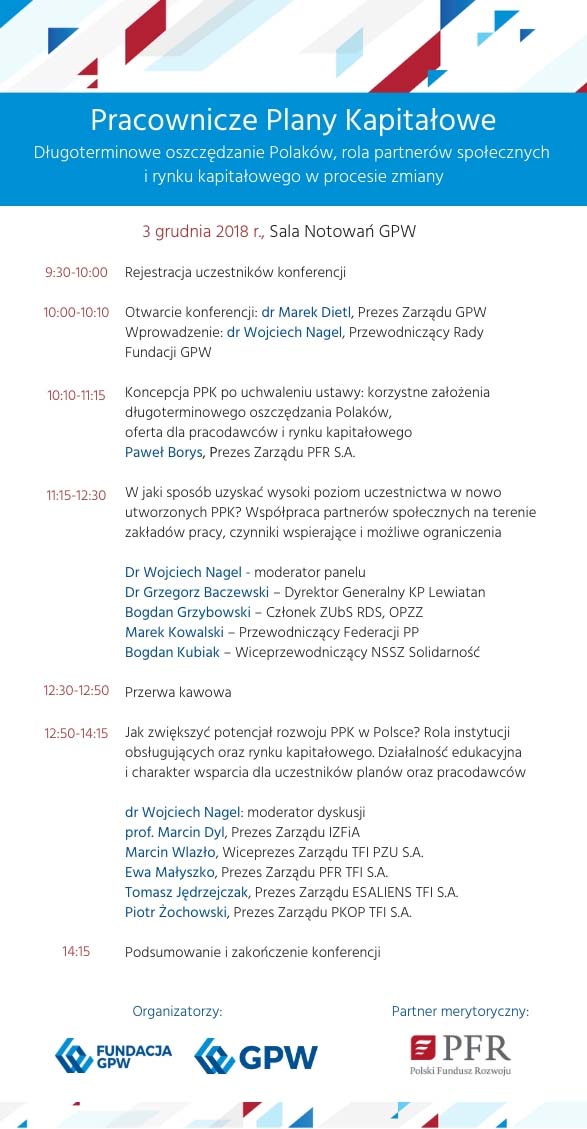 Pracownicze Plany Kapitałowe

Długoterminowe oszczędzanie Polaków, rola partnerów społecznych i rynku kapitałowego w procesie zmiany

3 grudnia 2018 r., Sala Notowań GPW

9:30-10:00 Rejestracja uczestników konferencji

10:00-10:10 Otwarcie konferencji: dr Marek Dietl, Prezes Zarządu GPW
Wprowadzenie: dr Wojciech Nagel, Przewodniczący Rady Fundacji GPW

10:10-11:15 Koncepcja PPK po uchwaleniu ustawy: korzystne założenia długoterminowego oszczędzania Polaków, oferta dla pracodawców i rynku kapitałowego
Paweł Borys, Prezes Zarządu PFR S.A.

11:15-12:30 W jaki sposób uzyskać wysoki poziom uczestnictwa w nowo utworzonych PPK? Współpraca partnerów społecznych na terenie zakładów pracy, czynniki wspierające i możliwe ograniczenia

Dr Wojciech Nagel - moderator panelu
Dr Grzegorz Baczewski – Dyrektor Generalny KP Lewiatan
Bogdan Grzybowski – Członek ZUbS RDS, OPZZ
Marek Kowalski – Przewodniczący Federacji PP
Bogdan Kubiak – Wiceprzewodniczący NSSZ Solidarność

12:30-12:50 Przerwa kawowa

12:50-14:15 Jak zwiększyć potencjał rozwoju PPK w Polsce? Rola instytucji obsługujących oraz rynku kapitałowego. Działalność edukacyjna i charakter wsparcia dla uczestników planów oraz pracodawców

dr Wojciech Nagel: moderator dyskusji
prof. Marcin Dyl, Prezes Zarządu IZFiA
Marcin Wlazło, Wiceprezes Zarządu TFI PZU S.A.
Ewa Małyszko, Prezes Zarządu PFR TFI S.A.
Tomasz Jędrzejczak, Prezes Zarządu ESALIENS TFI S.A.
Piotr Żochowski, Prezes Zarządu PKOP TFI S.A.

14:15 Podsumowanie i zakończenie konferencji

Organizatorzy:
FUNDACJA GPW
GPW

Partner merytoryczny:
PFR
Polski Fundusz Rozwoju